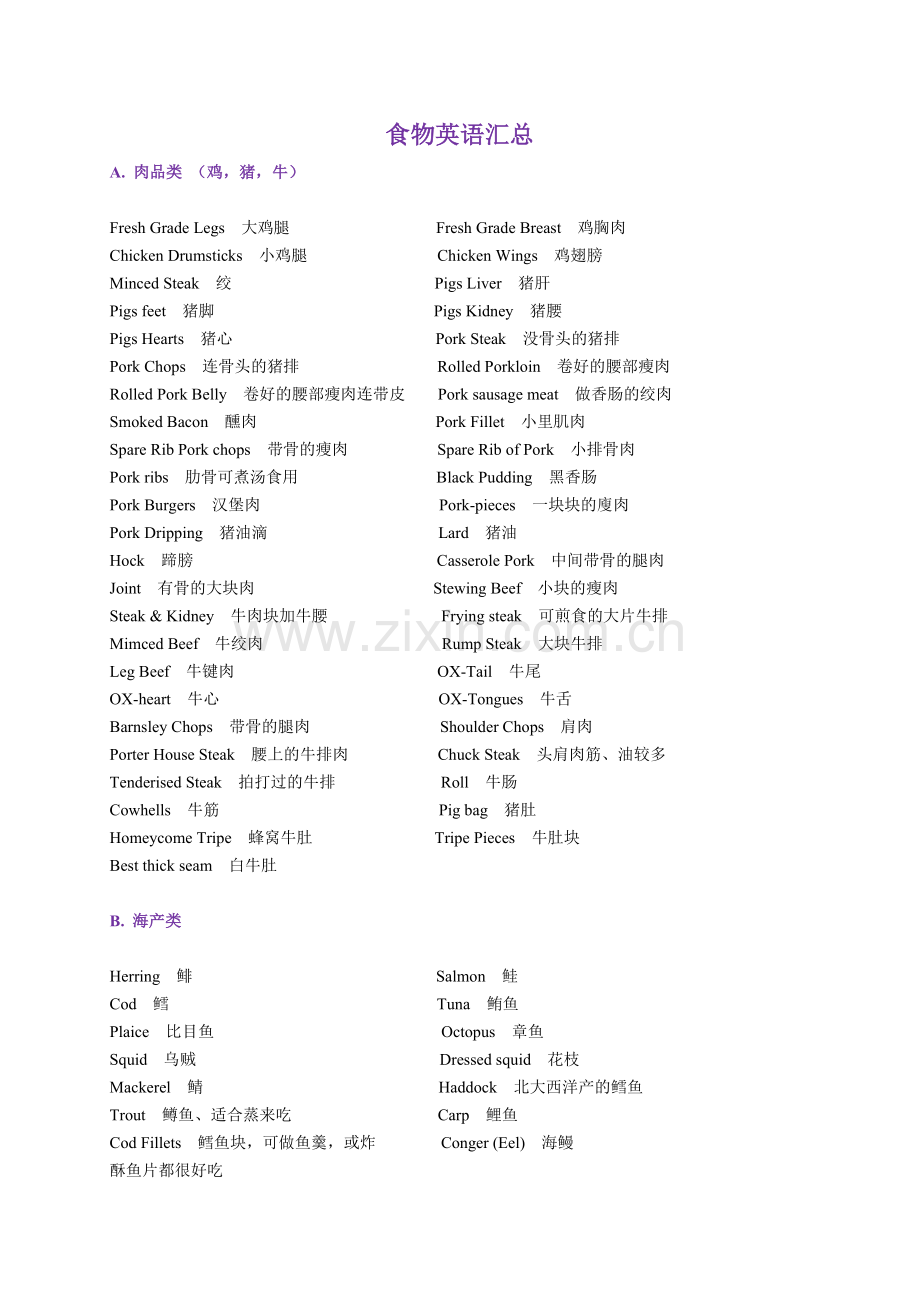 食物英语汇总

A. 肉品类 （鸡，猪，牛）

Fresh Grade Legs 大鸡腿
Chicken Drumsticks 小鸡腿
Minced Steak 绞
Pigs feet 猪脚
Pigs Hearts 猪心
Pork Chops 连骨头的猪排
Rolled Pork Belly 卷好的腰部瘦肉连带皮
Smoked Bacon 醺肉
Spare Rib Pork chops 带骨的瘦肉
Pork ribs 肋骨可煮汤食用
Pork Burgers 汉堡肉
Pork Dripping 猪油滴
Hock 蹄膀
Joint 有骨的大块肉
Steak & Kidney 牛肉块加牛腰
Mimced Beef 牛绞肉
Leg Beef 牛键肉
OX-heart 牛心
Barnsley Chops 带骨的腿肉
Porter House Steak 腰上的牛排肉
Tenderised Steak 拍打过的牛排
Cowhells 牛筋
Homeycome Tripe 蜂窝牛肚
Best thick seam 白牛肚

Fresh Grade Breast 鸡胸肉
Chicken Wings 鸡翅膀
Pigs Liver 猪肝
Pigs Kidney 猪腰
Pork Steak 没骨头的猪排
Rolled Porkloin 卷好的腰部瘦肉
Pork sausage meat 做香肠的绞肉
Pork Fillet 小里肌肉
Spare Rib of Pork 小排骨肉
Black Pudding 黑香肠
Pork-pieces 一块块的廋肉
Lard 猪油
Casserole Pork 中间带骨的腿肉
Stewing Beef 小块的瘦肉
Frying steak 可煎食的大片牛排
Rump Steak 大块牛排
OX-Tail 牛尾
OX-Tongues 牛舌
Shoulder Chops 肩肉
Chuck Steak 头肩肉筋、油较多
Roll 牛肠
Pig bag 猪肚
Tripe Pieces 牛肚块

B. 海产类

Herring 鲱
Cod 鳕
Plaice 比目鱼
Squid 乌贼
Mackerel 鲭
Trout 鳟鱼、适合蒸来吃
Cod Fillets 鳕鱼块，可做鱼羹，或炸酥鱼片都很好吃

Salmon 鲑
Tuna 鲔鱼
Octopus 章鱼
Dressed squid 花枝
Haddock 北大西洋产的鳕鱼
Carp 鲤鱼
Conger (Eel) 海鳗

www.zixin.com.cn